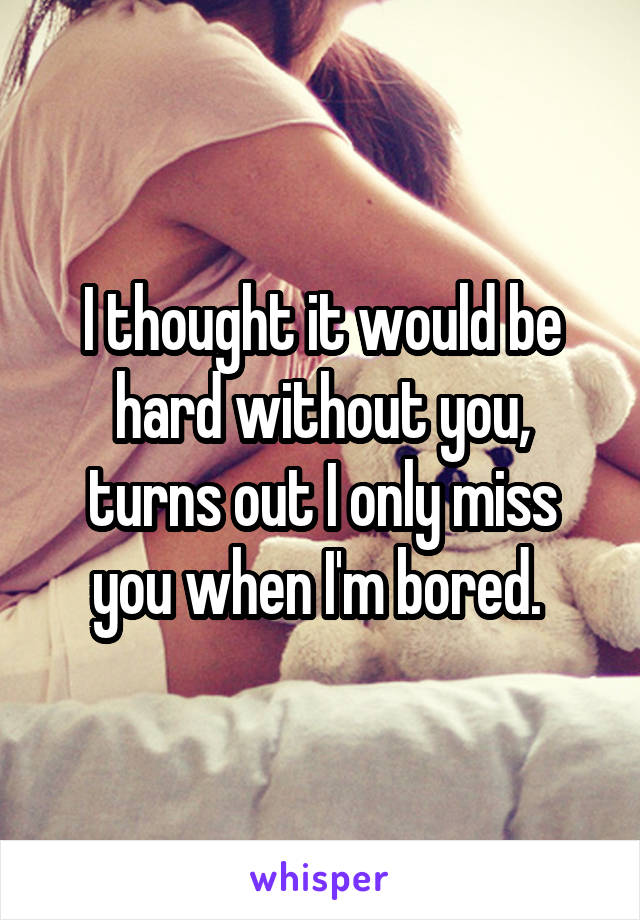 I thought it would be hard without you, turns out I only miss you when I'm bored.

whisper